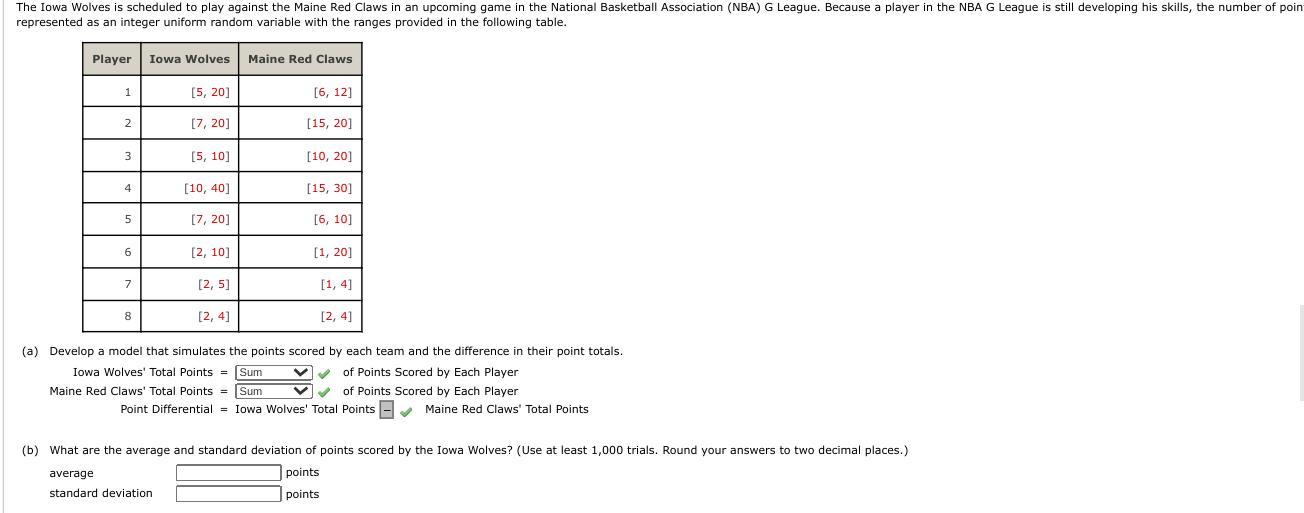 The Iowa Wolves is scheduled to play against the Maine Red Claws in an upcoming game in the National Basketball Association (NBA) G League. Because a player in the NBA G League is still developing his skills, the number of poin represented as an integer uniform random variable with the ranges provided in the following table.

| Player | Iowa Wolves | Maine Red Claws |
|---|---|---|
| 1 | [5, 20] | [6, 12] |
| 2 | [7, 20] | [15, 20] |
| 3 | [5, 10] | [10, 20] |
| 4 | [10, 40] | [15, 30] |
| 5 | [7, 20] | [6, 10] |
| 6 | [2, 10] | [1, 20] |
| 7 | [2, 5] | [1, 4] |
| 8 | [2, 4] | [2, 4] |

(a) Develop a model that simulates the points scored by each team and the difference in their point totals.

Iowa Wolves' Total Points = Sum of Points Scored by Each Player

Maine Red Claws' Total Points = Sum of Points Scored by Each Player

Point Differential = Iowa Wolves' Total Points − Maine Red Claws' Total Points

(b) What are the average and standard deviation of points scored by the Iowa Wolves? (Use at least 1,000 trials. Round your answers to two decimal places.)

average points

standard deviation points